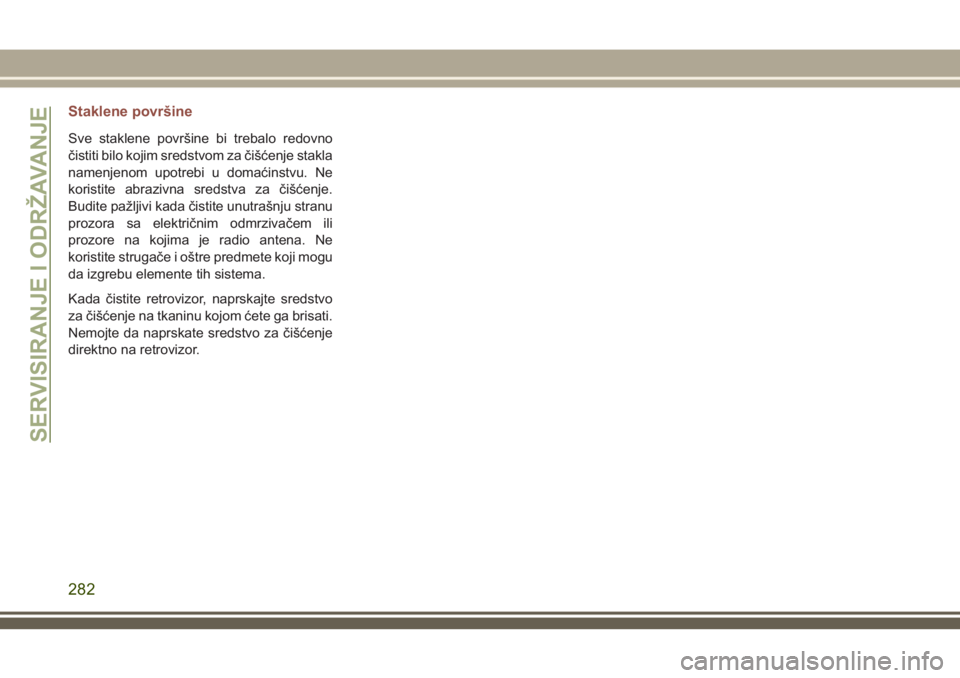 SERVISIRANJE I ODRŽAVANJE

Staklene površine

Sve staklene površine bi trebalo redovno čistiti bilo kojim sredstvom za čišćenje stakla namenjenom upotrebi u domaćinstvu. Ne koristite abrazivna sredstva za čišćenje. Budite pažljivi kada čistite unutrašnju stranu prozora sa električnim odmrzivačem ili prozore na kojima je radio antena. Ne koristite strugače i oštre predmete koji mogu da izgrebu elemente tih sistema.

Kada čistite retrovizor, naprskajte sredstvo za čišćenje na tkaninu kojom ćete ga brisati. Nemojte da naprskate sredstvo za čišćenje direktno na retrovizor.

282

carmanualsonline.info